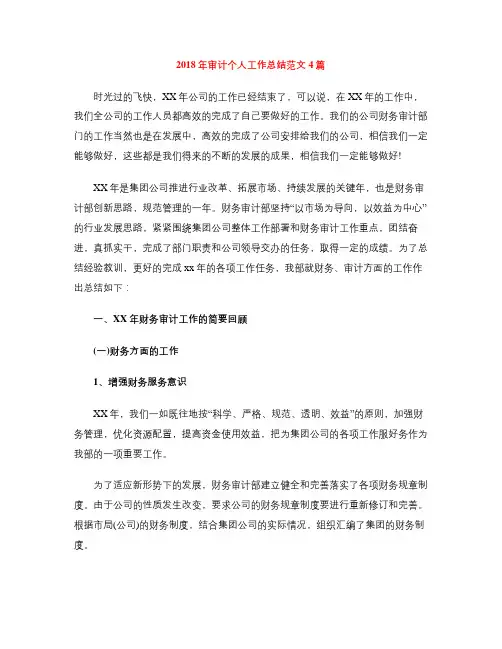 2018年审计个人工作总结范文4篇

时光过的飞快，XX年公司的工作已经结束了，可以说，在XX年的工作中，我们全公司的工作人员都高效的完成了自己要做好的工作。我们的公司财务审计部门的工作当然也是在发展中，高效的完成了公司安排给我们的公司，相信我们一定能够做好，这些都是我们得来的不断的发展的成果，相信我们一定能够做好!

XX年是集团公司推进行业改革、拓展市场、持续发展的关键年，也是财务审计部创新思路，规范管理的一年。财务审计部坚持“以市场为导向，以效益为中心”的行业发展思路，紧紧围绕集团公司整体工作部署和财务审计工作重点，团结奋进，真抓实干，完成了部门职责和公司领导交办的任务，取得一定的成绩。为了总结经验教训，更好的完成xx年的各项工作任务，我部就财务、审计方面的工作作出总结如下：

一、XX年财务审计工作的简要回顾

(一)财务方面的工作

1、增强财务服务意识

XX年，我们一如既往地按“科学、严格、规范、透明、效益”的原则，加强财务管理，优化资源配置，提高资金使用效益，把为集团公司的各项工作服好务作为我部的一项重要工作。

为了适应新形势下的发展，财务审计部建立健全和完善落实了各项财务规章制度。由于公司的性质发生改变，要求公司的财务规章制度要进行重新修订和完善。根据市局(公司)的财务制度，结合集团公司的实际情况，组织汇编了集团的财务制度。